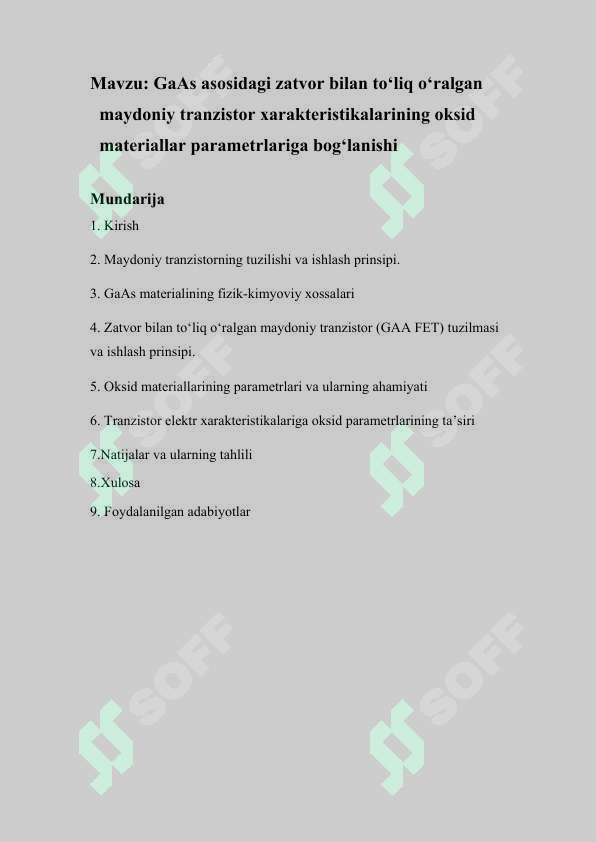 Mavzu: GaAs asosidagi zatvor bilan to‘liq o‘ralgan maydoniy tranzistor xarakteristikalarining oksid materiallar parametrlariga bog‘lanishi

Mundarija

1. Kirish

2. Maydoniy tranzistorning tuzilishi va ishlash prinsipi.

3. GaAs materialining fizik-kimyoviy xossalari

4. Zatvor bilan to‘liq o‘ralgan maydoniy tranzistor (GAA FET) tuzilmasi va ishlash prinsipi.

5. Oksid materiallarining parametrlari va ularning ahamiyati

6. Tranzistor elektr xarakteristikalariga oksid parametrlarining ta’siri

7.Natijalar va ularning tahlili

8.Xulosa

9. Foydalanilgan adabiyotlar

SOFF SOFF SOFF SOFF SOFF SOFF